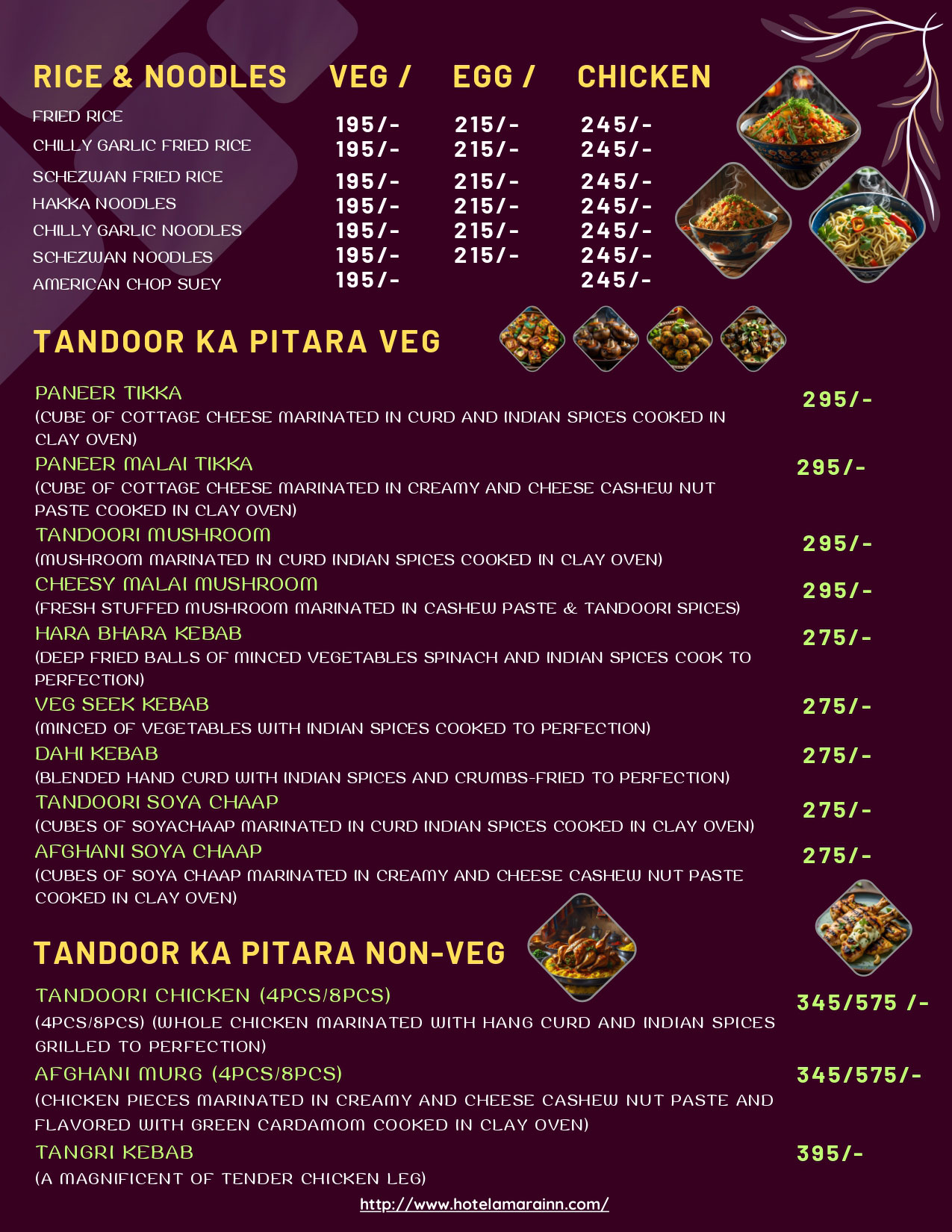 | RICE & NOODLES | VEG / | EGG / | CHICKEN |
|---|---|---|---|
| FRIED RICE | 195/- | 215/- | 245/- |
| CHILLY GARLIC FRIED RICE | 195/- | 215/- | 245/- |
| SCHEZWAN FRIED RICE | 195/- | 215/- | 245/- |
| HAKKA NOODLES | 195/- | 215/- | 245/- |
| CHILLY GARLIC NOODLES | 195/- | 215/- | 245/- |
| SCHEZWAN NOODLES | 195/- | 215/- | 245/- |
| AMERICAN CHOP SUEY | 195/- | | 245/- |

TANDOOR KA PITARA VEG

PANEER TIKKA 295/-
(CUBE OF COTTAGE CHEESE MARINATED IN CURD AND INDIAN SPICES COOKED IN CLAY OVEN)

PANEER MALAI TIKKA 295/-
(CUBE OF COTTAGE CHEESE MARINATED IN CREAMY AND CHEESE CASHEW NUT PASTE COOKED IN CLAY OVEN)

TANDOORI MUSHROOM 295/-
(MUSHROOM MARINATED IN CURD INDIAN SPICES COOKED IN CLAY OVEN)

CHEESY MALAI MUSHROOM 295/-
(FRESH STUFFED MUSHROOM MARINATED IN CASHEW PASTE & TANDOORI SPICES)

HARA BHARA KEBAB 275/-
(DEEP FRIED BALLS OF MINCED VEGETABLES SPINACH AND INDIAN SPICES COOK TO PERFECTION)

VEG SEEK KEBAB 275/-
(MINCED OF VEGETABLES WITH INDIAN SPICES COOKED TO PERFECTION)

DAHI KEBAB 275/-
(BLENDED HAND CURD WITH INDIAN SPICES AND CRUMBS-FRIED TO PERFECTION)

TANDOORI SOYA CHAAP 275/-
(CUBES OF SOYACHAAP MARINATED IN CURD INDIAN SPICES COOKED IN CLAY OVEN)

AFGHANI SOYA CHAAP 275/-
(CUBES OF SOYA CHAAP MARINATED IN CREAMY AND CHEESE CASHEW NUT PASTE COOKED IN CLAY OVEN)

TANDOOR KA PITARA NON-VEG

TANDOORI CHICKEN (4PCS/8PCS) 345/575 /-
(4PCS/8PCS) (WHOLE CHICKEN MARINATED WITH HANG CURD AND INDIAN SPICES GRILLED TO PERFECTION)

AFGHANI MURG (4PCS/8PCS) 345/575/-
(CHICKEN PIECES MARINATED IN CREAMY AND CHEESE CASHEW NUT PASTE AND FLAVORED WITH GREEN CARDAMOM COOKED IN CLAY OVEN)

TANGRI KEBAB 395/-
(A MAGNIFICENT OF TENDER CHICKEN LEG)

http://www.hotelamarainn.com/